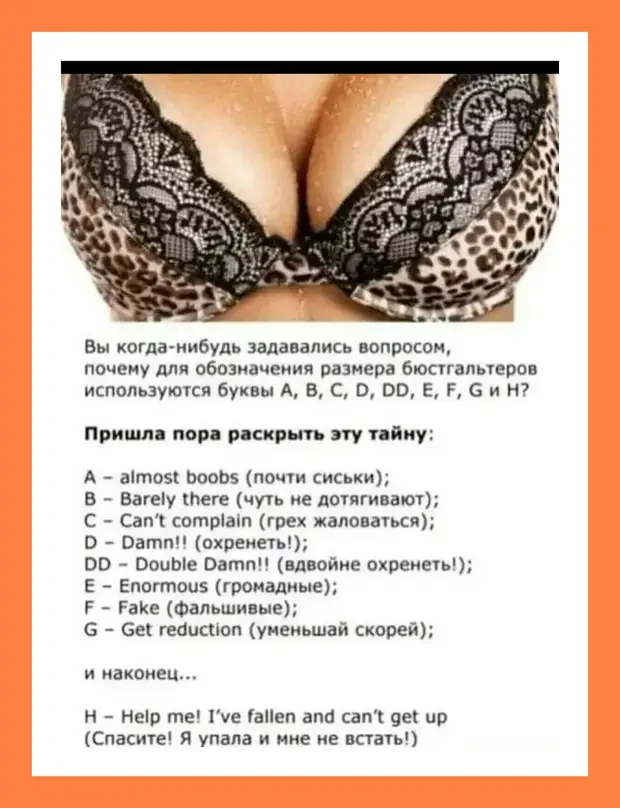 Вы когда-нибудь задавались вопросом, почему для обозначения размера бюстгальтеров используются буквы A, B, C, D, DD, E, F, G и H?

Пришла пора раскрыть эту тайну:

A - almost boobs (почти сиськи);
B - Barely there (чуть не дотягивают);
C - Can't complain (грех жаловаться);
D - Damn!! (охренеть!);
DD - Double Damn!! (вдвойне охренеть!);
E - Enormous (громадные);
F - Fake (фальшивые);
G - Get reduction (уменьшай скорей);

и наконец...

H - Help me! I've fallen and can't get up
(Спасите! Я упала и мне не встать!)